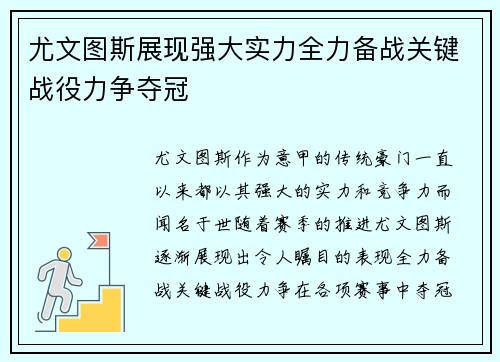 尤文图斯展现强大实力全力备战关键战役力争夺冠

尤文图斯作为意甲的传统豪门一直以来都以其强大的实力和竞争力而闻名于世随着赛季的推进尤文图斯逐渐展现出令人瞩目的表现全力备战关键战役力争在各项赛事中夺冠